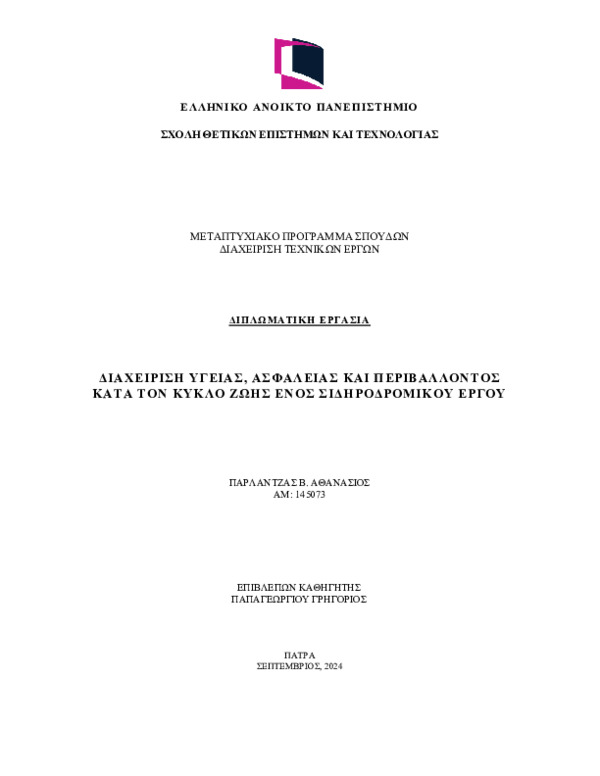 ΕΛΛΗΝΙΚΟ ΑΝΟΙΚΤΟ ΠΑΝΕΠΙΣΤΗΜΙΟ

ΣΧΟΛΗ ΘΕΤΙΚΩΝ ΕΠΙΣΤΗΜΩΝ ΚΑΙ ΤΕΧΝΟΛΟΓΙΑΣ

ΜΕΤΑΠΤΥΧΙΑΚΟ ΠΡΟΓΡΑΜΜΑ ΣΠΟΥΔΩΝ
ΔΙΑΧΕΙΡΙΣΗ ΤΕΧΝΙΚΩΝ ΕΡΓΩΝ

ΔΙΠΛΩΜΑΤΙΚΗ ΕΡΓΑΣΙΑ

ΔΙΑΧΕΙΡΙΣΗ ΥΓΕΙΑΣ, ΑΣΦΑΛΕΙΑΣ ΚΑΙ ΠΕΡΙΒΑΛΛΟΝΤΟΣ ΚΑΤΑ ΤΟΝ ΚΥΚΛΟ ΖΩΗΣ ΕΝΟΣ ΣΙΔΗΡΟΔΡΟΜΙΚΟΥ ΕΡΓΟΥ

ΠΑΡΛΑΝΤΖΑΣ Β. ΑΘΑΝΑΣΙΟΣ
ΑΜ: 145073

ΕΠΙΒΛΕΠΩΝ ΚΑΘΗΓΗΤΗΣ
ΠΑΠΑΓΕΩΡΓΙΟΥ ΓΡΗΓΟΡΙΟΣ

ΠΑΤΡΑ
ΣΕΠΤΕΜΒΡΙΟΣ, 2024